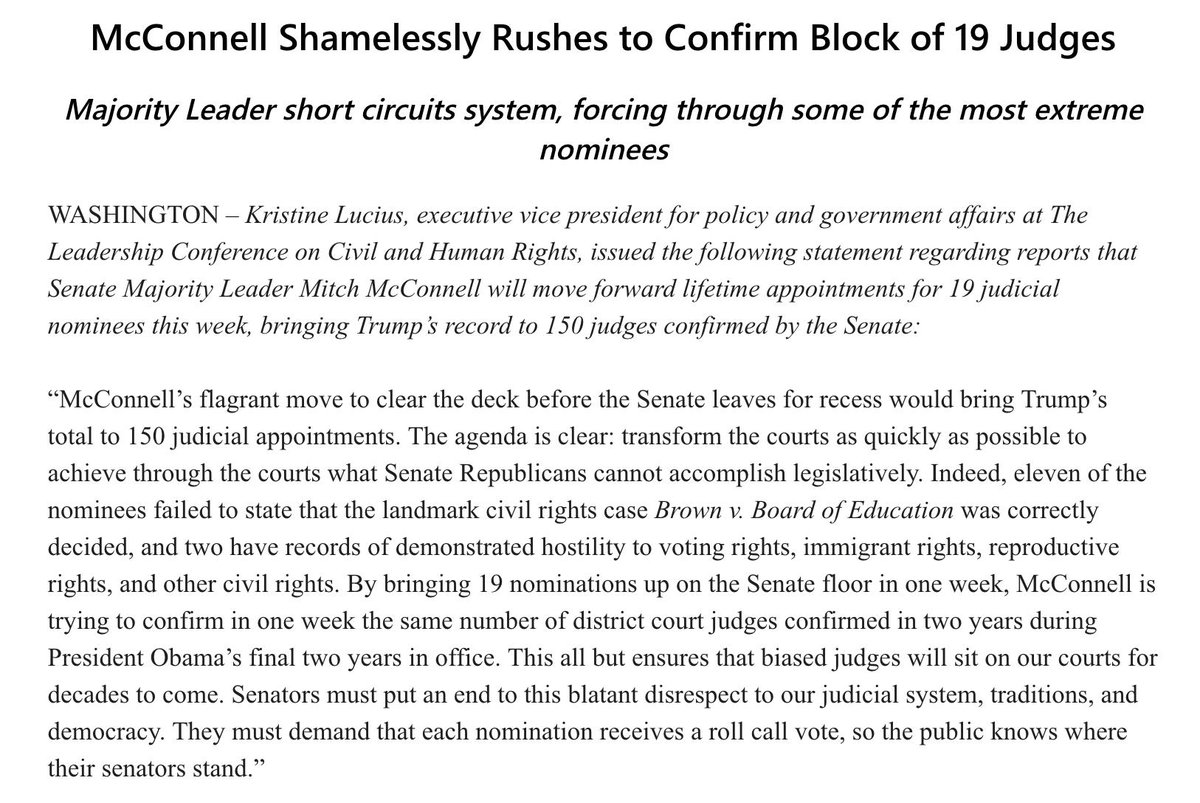 McConnell Shamelessly Rushes to Confirm Block of 19 Judges

Majority Leader short circuits system, forcing through some of the most extreme nominees

WASHINGTON – Kristine Lucius, executive vice president for policy and government affairs at The Leadership Conference on Civil and Human Rights, issued the following statement regarding reports that Senate Majority Leader Mitch McConnell will move forward lifetime appointments for 19 judicial nominees this week, bringing Trump's record to 150 judges confirmed by the Senate:

"McConnell's flagrant move to clear the deck before the Senate leaves for recess would bring Trump's total to 150 judicial appointments. The agenda is clear: transform the courts as quickly as possible to achieve through the courts what Senate Republicans cannot accomplish legislatively. Indeed, eleven of the nominees failed to state that the landmark civil rights case Brown v. Board of Education was correctly decided, and two have records of demonstrated hostility to voting rights, immigrant rights, reproductive rights, and other civil rights. By bringing 19 nominations up on the Senate floor in one week, McConnell is trying to confirm in one week the same number of district court judges confirmed in two years during President Obama's final two years in office. This all but ensures that biased judges will sit on our courts for decades to come. Senators must put an end to this blatant disrespect to our judicial system, traditions, and democracy. They must demand that each nomination receives a roll call vote, so the public knows where their senators stand."